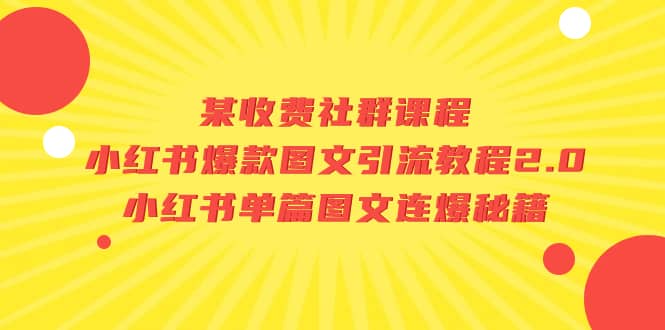 某收费社群课程
小红书爆款图文引流教程2.0
小红书单篇图文连爆秘籍